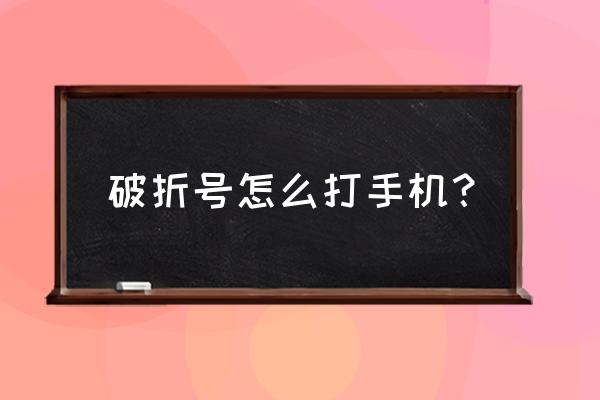 破折号怎么打手机?